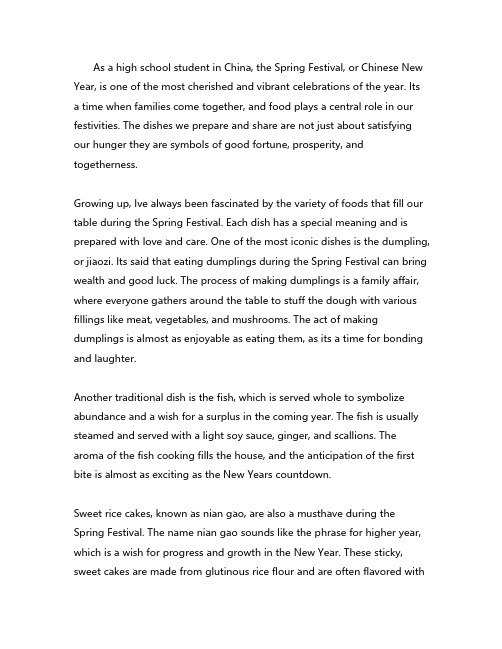 As a high school student in China, the Spring Festival, or Chinese New Year, is one of the most cherished and vibrant celebrations of the year. Its a time when families come together, and food plays a central role in our festivities. The dishes we prepare and share are not just about satisfying our hunger they are symbols of good fortune, prosperity, and togetherness.

Growing up, Ive always been fascinated by the variety of foods that fill our table during the Spring Festival. Each dish has a special meaning and is prepared with love and care. One of the most iconic dishes is the dumpling, or jiaozi. Its said that eating dumplings during the Spring Festival can bring wealth and good luck. The process of making dumplings is a family affair, where everyone gathers around the table to stuff the dough with various fillings like meat, vegetables, and mushrooms. The act of making dumplings is almost as enjoyable as eating them, as its a time for bonding and laughter.

Another traditional dish is the fish, which is served whole to symbolize abundance and a wish for a surplus in the coming year. The fish is usually steamed and served with a light soy sauce, ginger, and scallions. The aroma of the fish cooking fills the house, and the anticipation of the first bite is almost as exciting as the New Years countdown.

Sweet rice cakes, known as nian gao, are also a musthave during the Spring Festival. The name nian gao sounds like the phrase for higher year, which is a wish for progress and growth in the New Year. These sticky, sweet cakes are made from glutinous rice flour and are often flavored with